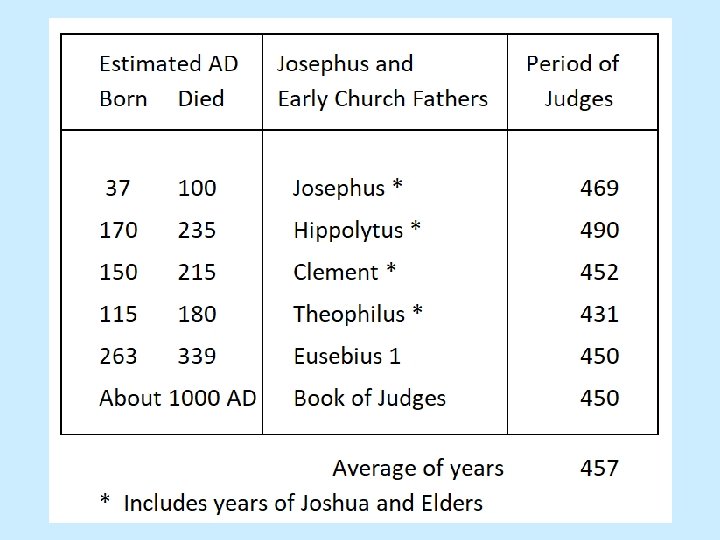 | Estimated AD Born Died | Josephus and Early Church Fathers | Period of Judges |
|---|---|---|
| 37 100 | Josephus * | 469 |
| 170 235 | Hippolytus * | 490 |
| 150 215 | Clement * | 452 |
| 115 180 | Theophilus * | 431 |
| 263 339 | Eusebius 1 | 450 |
| About 1000 AD | Book of Judges | 450 |

Average of years 457

\* Includes years of Joshua and Elders